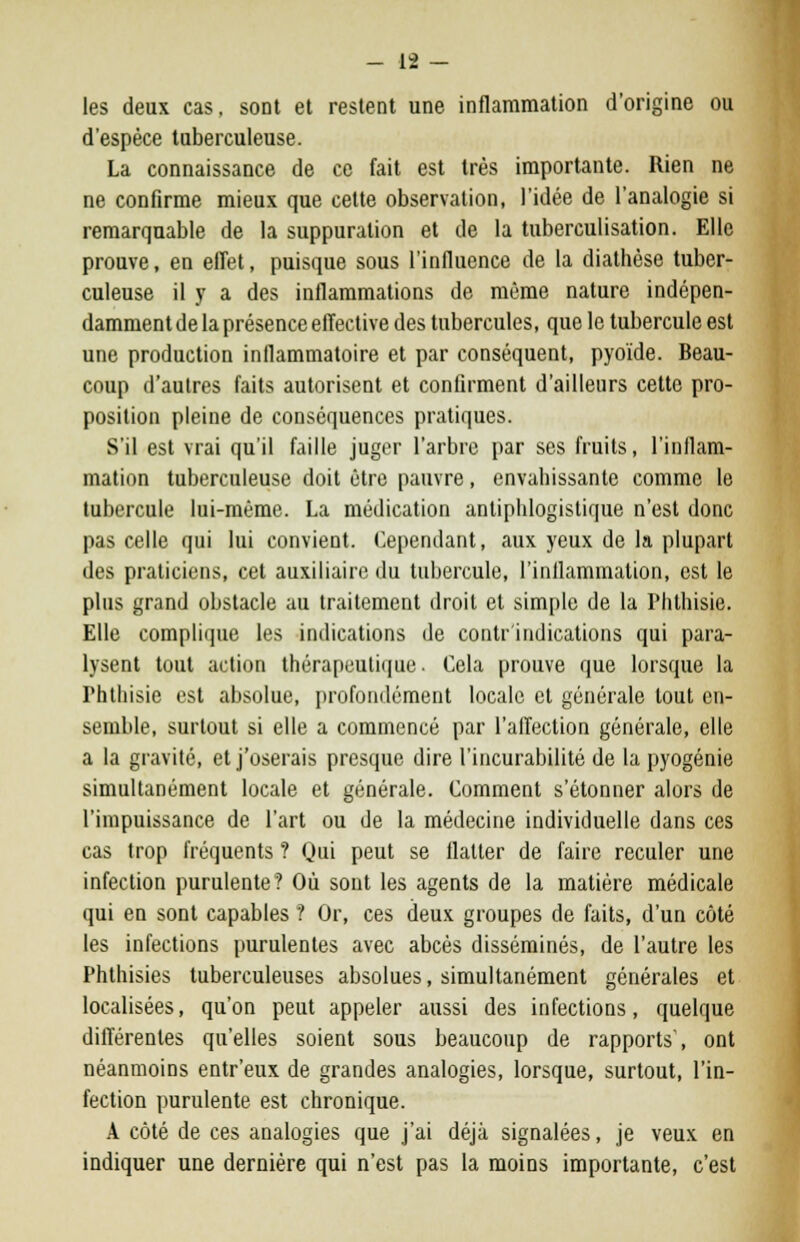 — 12 —

les deux cas, sont et restent une inflammation d'origine ou d'espèce tuberculeuse.

La connaissance de ce fait est très importante. Rien ne ne confirme mieux que cette observation, l'idée de l'analogie si remarquable de la suppuration et de la tuberculisation. Elle prouve, en effet, puisque sous l'influence de la diathèse tuberculeuse il y a des inflammations de même nature indépendamment de la présence effective des tubercules, que le tubercule est une production inflammatoire et par conséquent, pyoïde. Beaucoup d'autres faits autorisent et confirment d'ailleurs cette proposition pleine de conséquences pratiques.

S'il est vrai qu'il faille juger l'arbre par ses fruits, l'inflammation tuberculeuse doit être pauvre, envahissante comme le tubercule lui-même. La médication antiphlogistique n'est donc pas celle qui lui convient. Cependant, aux yeux de la plupart des praticiens, cet auxiliaire du tubercule, l'inflammation, est le plus grand obstacle au traitement droit et simple de la Phthisie. Elle complique les indications de contr'indications qui paralysent tout action thérapeutique. Cela prouve que lorsque la Phthisie est absolue, profondément locale et générale tout ensemble, surtout si elle a commencé par l'affection générale, elle a la gravité, et j'oserais presque dire l'incurabilité de la pyogénie simultanément locale et générale. Comment s'étonner alors de l'impuissance de l'art ou de la médecine individuelle dans ces cas trop fréquents ? Qui peut se flatter de faire reculer une infection purulente? Où sont les agents de la matière médicale qui en sont capables ? Or, ces deux groupes de faits, d'un côté les infections purulentes avec abcès disséminés, de l'autre les Phthisies tuberculeuses absolues, simultanément générales et localisées, qu'on peut appeler aussi des infections, quelque différentes qu'elles soient sous beaucoup de rapports', ont néanmoins entr'eux de grandes analogies, lorsque, surtout, l'infection purulente est chronique.

A côté de ces analogies que j'ai déjà signalées, je veux en indiquer une dernière qui n'est pas la moins importante, c'est